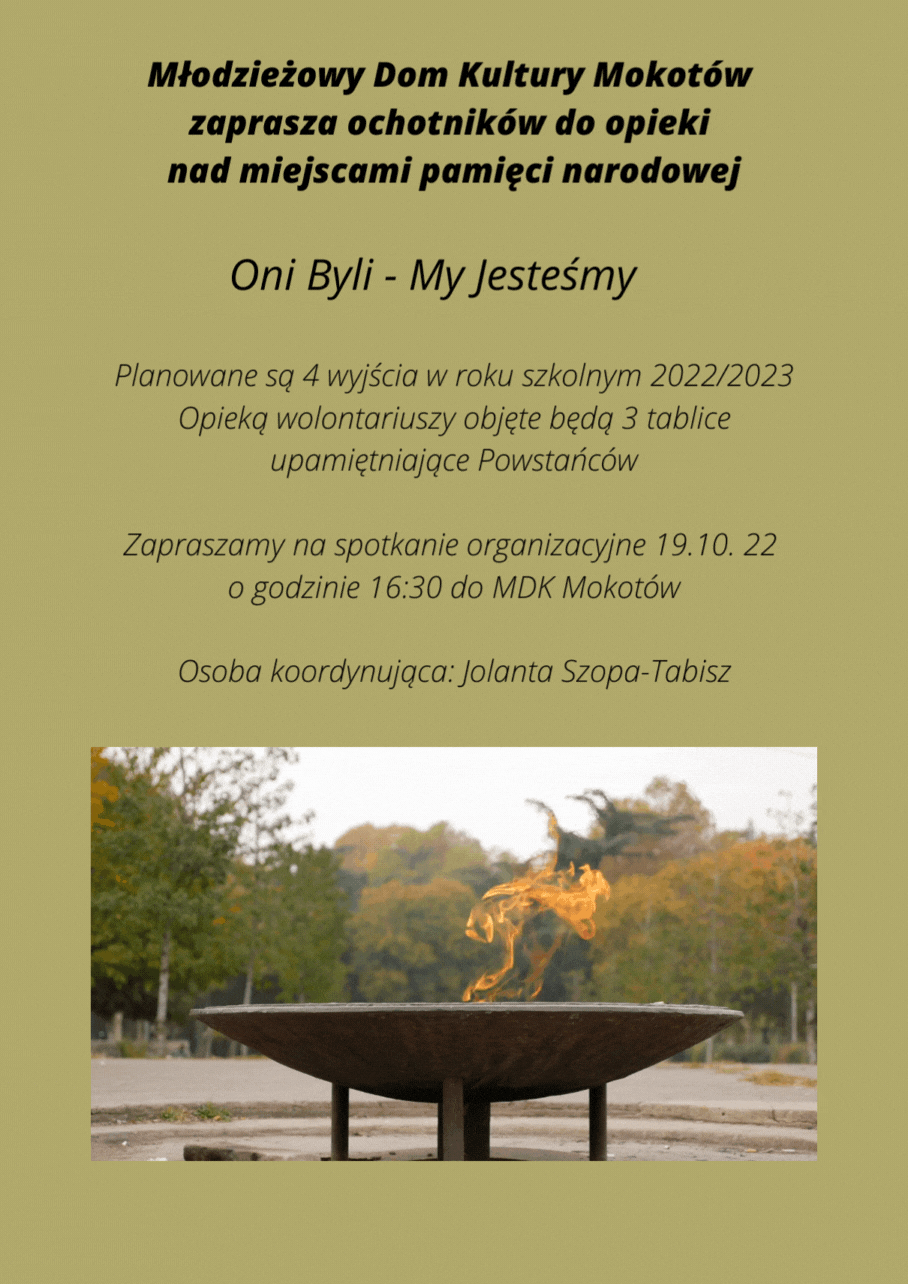 Młodzieżowy Dom Kultury Mokotów zaprasza ochotników do opieki nad miejscami pamięci narodowej

Oni Byli - My Jesteśmy

Planowane są 4 wyjścia w roku szkolnym 2022/2023 Opieką wolontariuszy objęte będą 3 tablice upamiętniające Powstańców

Zapraszamy na spotkanie organizacyjne 19.10. 22 o godzinie 16:30 do MDK Mokotów

Osoba koordynująca: Jolanta Szopa-Tabisz